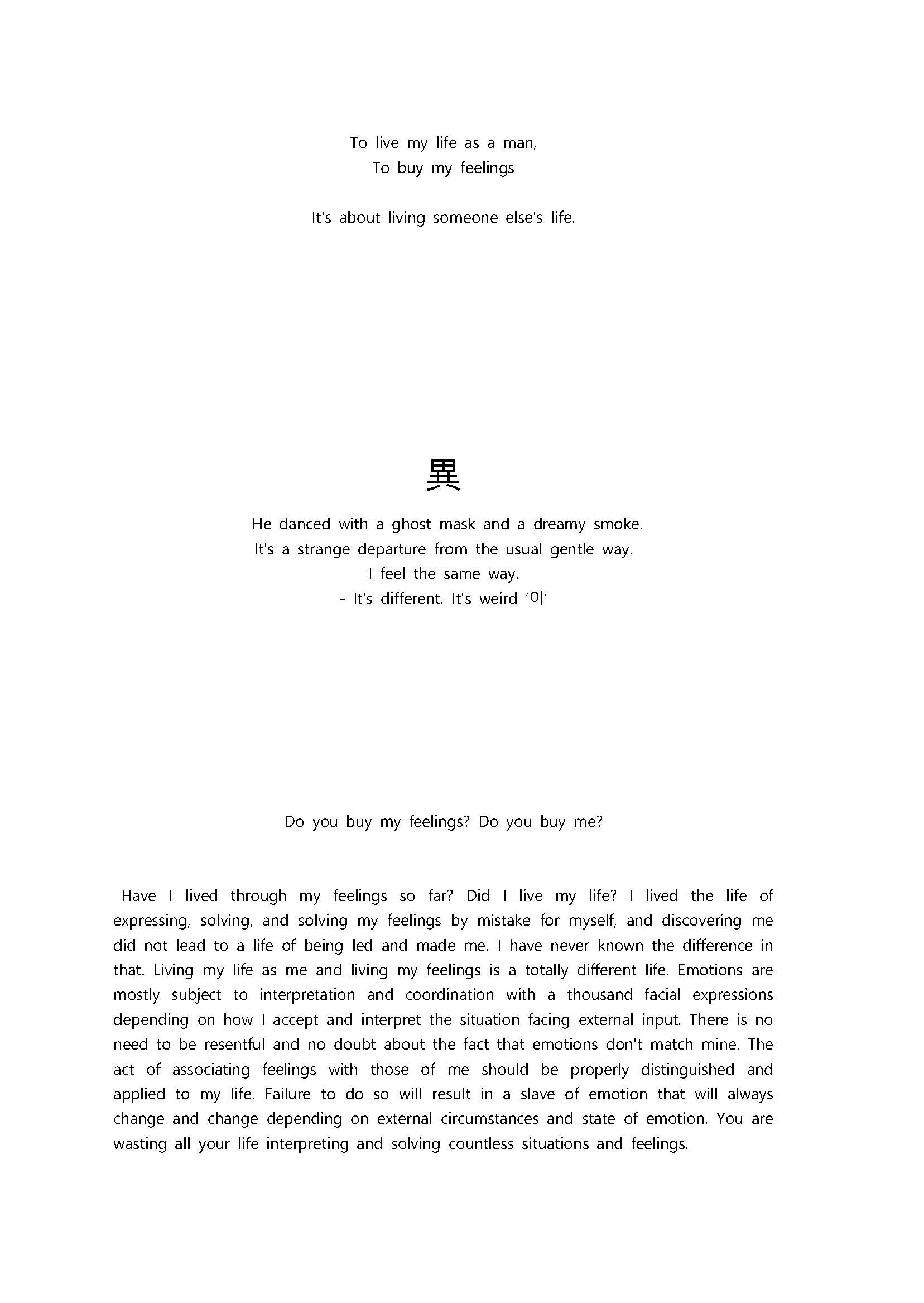 To live my life as a man,
To buy my feelings

It's about living someone else's life.

異

He danced with a ghost mask and a dreamy smoke.
It's a strange departure from the usual gentle way.
I feel the same way.
- It's different. It's weird '이'

Do you buy my feelings? Do you buy me?

Have I lived through my feelings so far? Did I live my life? I lived the life of expressing, solving, and solving my feelings by mistake for myself, and discovering me did not lead to a life of being led and made me. I have never known the difference in that. Living my life as me and living my feelings is a totally different life. Emotions are mostly subject to interpretation and coordination with a thousand facial expressions depending on how I accept and interpret the situation facing external input. There is no need to be resentful and no doubt about the fact that emotions don't match mine. The act of associating feelings with those of me should be properly distinguished and applied to my life. Failure to do so will result in a slave of emotion that will always change and change depending on external circumstances and state of emotion. You are wasting all your life interpreting and solving countless situations and feelings.